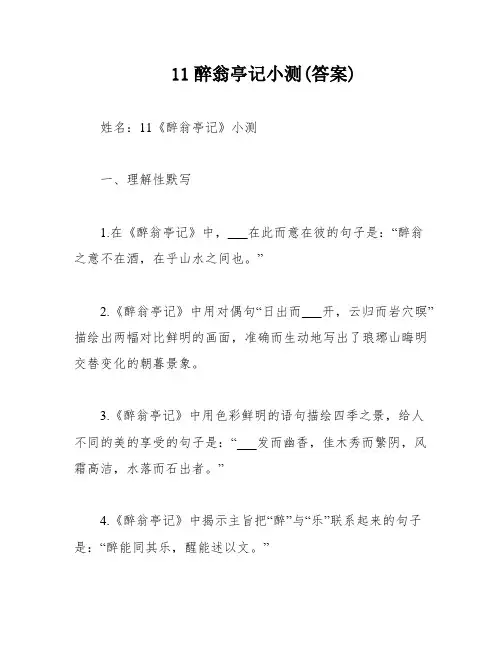 11 醉翁亭记小测(答案)

姓名：11《醉翁亭记》小测

一、理解性默写

1.在《醉翁亭记》中，___在此而意在彼的句子是：“醉翁之意不在酒，在乎山水之间也。”

2.《醉翁亭记》中用对偶句“日出而___开，云归而岩穴暝”描绘出两幅对比鲜明的画面，准确而生动地写出了琅琊山晦明交替变化的朝暮景象。

3.《醉翁亭记》中用色彩鲜明的语句描绘四季之景，给人不同的美的享受的句子是：“___发而幽香，佳木秀而繁阴，风霜高洁，水落而石出者。”

4.《醉翁亭记》中揭示主旨把“醉”与“乐”联系起来的句子是：“醉能同其乐，醒能述以文。”